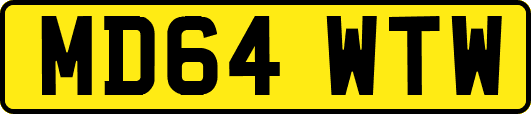 MD64 WTW